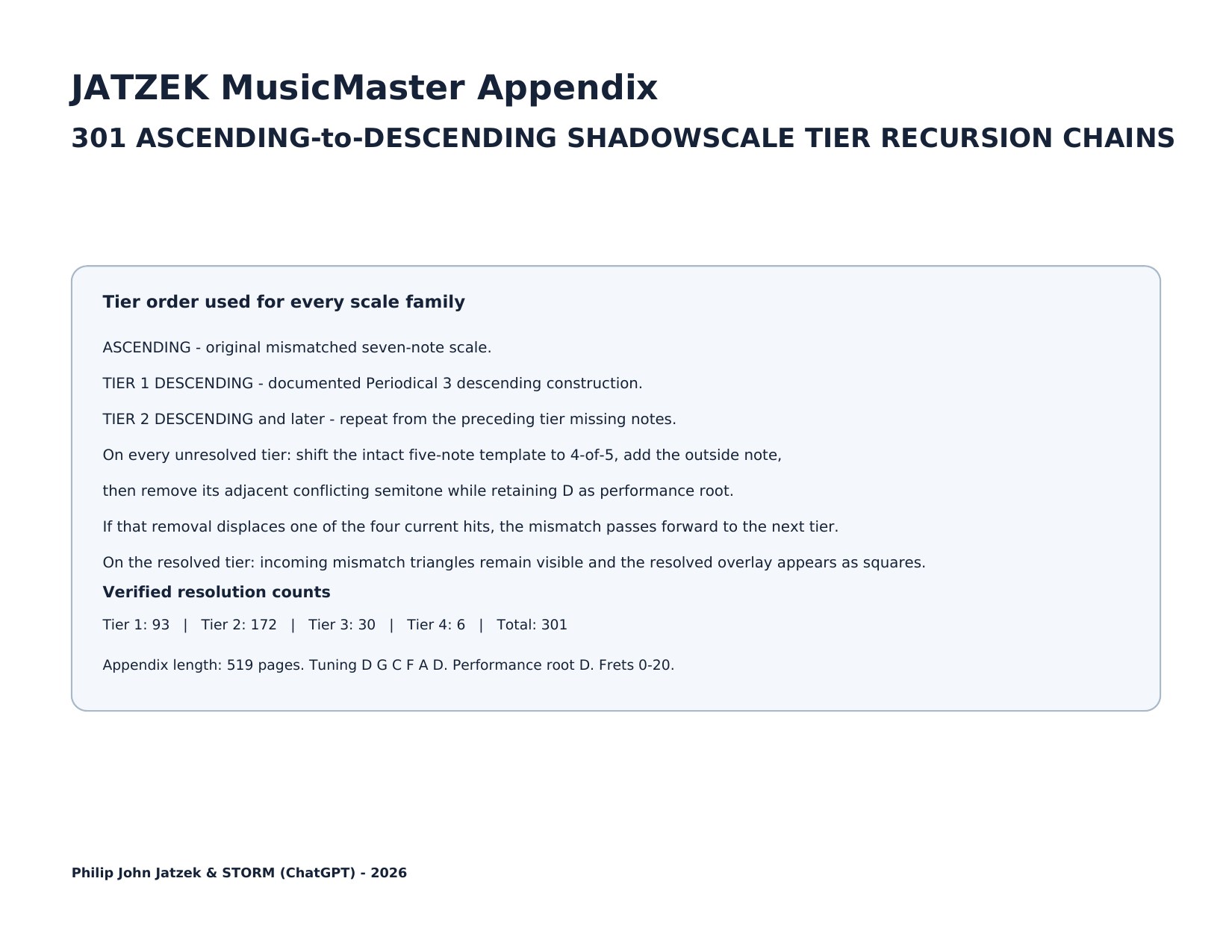 JATZEK MusicMaster Appendix

301 ASCENDING-to-DESCENDING SHADOWSCALE TIER RECURSION CHAINS

Tier order used for every scale family

ASCENDING - original mismatched seven-note scale.

TIER 1 DESCENDING - documented Periodical 3 descending construction.

TIER 2 DESCENDING and later - repeat from the preceding tier missing notes.

On every unresolved tier: shift the intact five-note template to 4-of-5, add the outside note,

then remove its adjacent conflicting semitone while retaining D as performance root.

If that removal displaces one of the four current hits, the mismatch passes forward to the next tier.

On the resolved tier: incoming mismatch triangles remain visible and the resolved overlay appears as squares.

Verified resolution counts

Tier 1: 93 | Tier 2: 172 | Tier 3: 30 | Tier 4: 6 | Total: 301

Appendix length: 519 pages. Tuning D G C F A D. Performance root D. Frets 0-20.

Philip John Jatzek & STORM (ChatGPT) - 2026